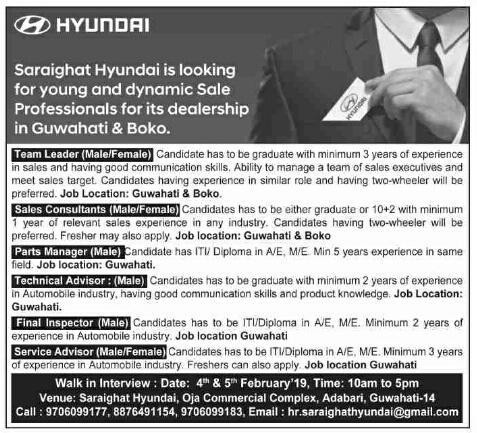 HYUNDAI

Saraighat Hyundai is looking for young and dynamic Sale Professionals for its dealership in Guwahati & Boko.

HYUNDAI

Team Leader (Male/Female) Candidate has to be graduate with minimum 3 years of experience in sales and having good communication skills. Ability to manage a team of sales executives and meet sales target. Candidates having experience in similar role and having two-wheeler will be preferred. Job Location: Guwahati & Boko.

Sales Consultants (Male/Female) Candidates has to be either graduate or 10+2 with minimum 1 year of relevant sales experience in any industry. Candidates having two-wheeler will be preferred. Fresher may also apply. Job location: Guwahati & Boko

Parts Manager (Male) Candidate has ITI/ Diploma in A/E, M/E. Min 5 years experience in same field. Job location: Guwahati.

Technical Advisor : (Male) Candidates has to be graduate with minimum 2 years of experience in Automobile industry, having good communication skills and product knowledge. Job Location: Guwahati.

Final Inspector (Male) Candidates has to be ITI/Diploma in A/E, M/E. Minimum 2 years of experience in Automobile industry. Job location Guwahati

Service Advisor (Male/Female) Candidates has to be ITI/Diploma in A/E, M/E. Minimum 3 years of experience in Automobile industry. Freshers can also apply. Job location Guwahati

Walk in Interview : Date: $4^{th}$ & $5^{th}$ February'19, Time: 10am to 5pm
Venue: Saraighat Hyundai, Oja Commercial Complex, Adabari, Guwahati-14
Call : 9706099177, 8876491154, 9706099183, Email : hr.saraighathyundai@gmail.com